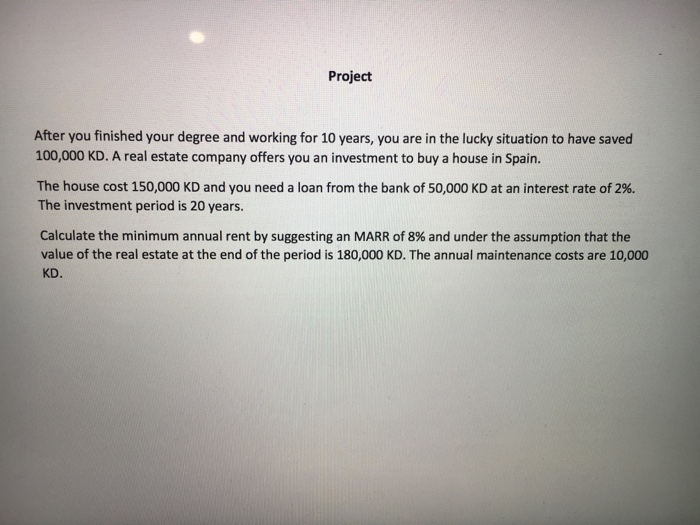 Project

After you finished your degree and working for 10 years, you are in the lucky situation to have saved 100,000 KD. A real estate company offers you an investment to buy a house in Spain.

The house cost 150,000 KD and you need a loan from the bank of 50,000 KD at an interest rate of 2%. The investment period is 20 years.

Calculate the minimum annual rent by suggesting an MARR of 8% and under the assumption that the value of the real estate at the end of the period is 180,000 KD. The annual maintenance costs are 10,000 KD.